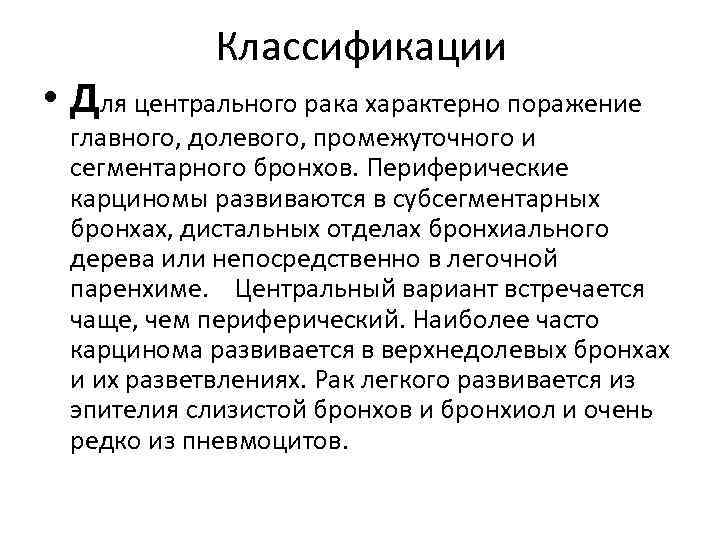 Классификации

• Для центрального рака характерно поражение главного, долевого, промежуточного и сегментарного бронхов. Периферические карциномы развиваются в субсегментарных бронхах, дистальных отделах бронхиального дерева или непосредственно в легочной паренхиме. Центральный вариант встречается чаще, чем периферический. Наиболее часто карцинома развивается в верхнедолевых бронхах и их разветвлениях. Рак легкого развивается из эпителия слизистой бронхов и бронхиол и очень редко из пневмоцитов.